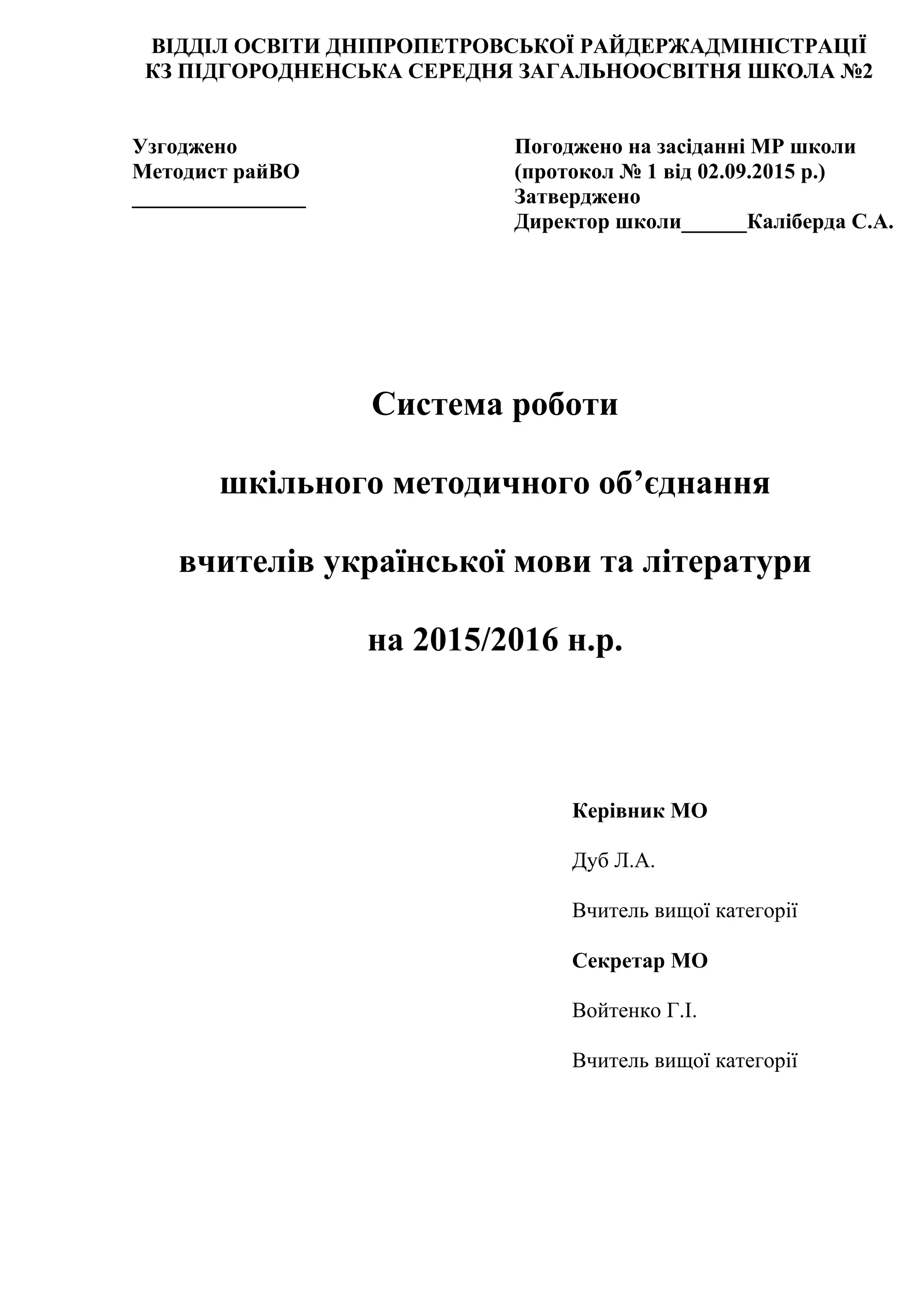 ВІДДІЛ ОСВІТИ ДНІПРОПЕТРОВСЬКОЇ РАЙДЕРЖАДМІНІСТРАЦІЇ
КЗ ПІДГОРОДНЕНСЬКА СЕРЕДНЯ ЗАГАЛЬНООСВІТНЯ ШКОЛА №2

Узгоджено
Методист райВО
________________

Погоджено на засіданні МР школи
(протокол № 1 від 02.09.2015 р.)
Затверджено
Директор школи______Каліберда С.А.

Система роботи

шкільного методичного об’єднання

вчителів української мови та літератури

на 2015/2016 н.р.

Керівник МО

Дуб Л.А.

Вчитель вищої категорії

Секретар МО

Войтенко Г.І.

Вчитель вищої категорії